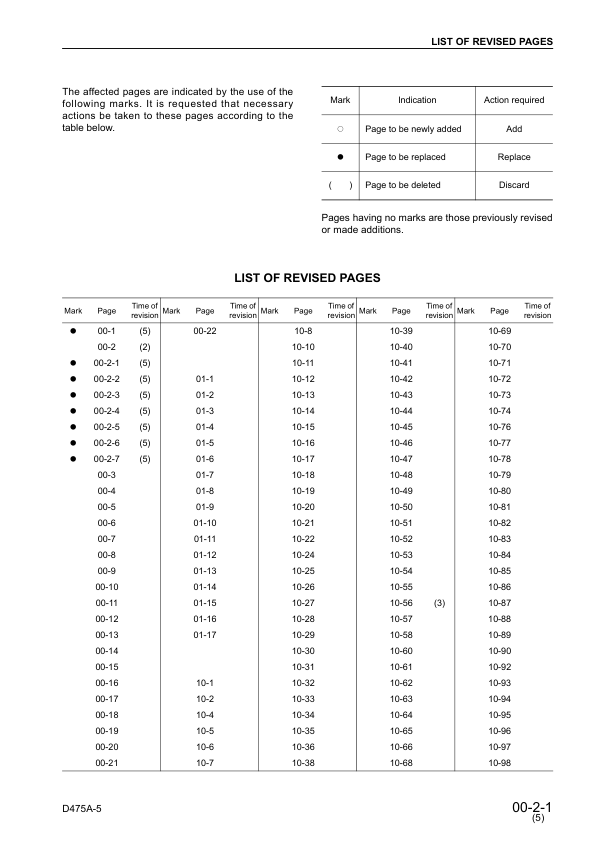 LIST OF REVISED PAGES

The affected pages are indicated by the use of the following marks. It is requested that necessary actions be taken to these pages according to the table below.

| Mark | Indication | Action required |
|---|---|---|
| ○ | Page to be newly added | Add |
| ● | Page to be replaced | Replace |
| ( ) | Page to be deleted | Discard |

Pages having no marks are those previously revised or made additions.

LIST OF REVISED PAGES

| Mark | Page | Time of revision | Mark | Page | Time of revision | Mark | Page | Time of revision | Mark | Page | Time of revision | Mark | Page | Time of revision |
|---|---|---|---|---|---|---|---|---|---|---|---|---|---|---|
| ● | 00-1 | (5) | | 00-22 | | | 10-8 | | | 10-39 | | | 10-69 | |
| | 00-2 | (2) | | | | | 10-10 | | | 10-40 | | | 10-70 | |
| ● | 00-2-1 | (5) | | | | | 10-11 | | | 10-41 | | | 10-71 | |
| ● | 00-2-2 | (5) | | 01-1 | | | 10-12 | | | 10-42 | | | 10-72 | |
| ● | 00-2-3 | (5) | | 01-2 | | | 10-13 | | | 10-43 | | | 10-73 | |
| ● | 00-2-4 | (5) | | 01-3 | | | 10-14 | | | 10-44 | | | 10-74 | |
| ● | 00-2-5 | (5) | | 01-4 | | | 10-15 | | | 10-45 | | | 10-76 | |
| ● | 00-2-6 | (5) | | 01-5 | | | 10-16 | | | 10-46 | | | 10-77 | |
| ● | 00-2-7 | (5) | | 01-6 | | | 10-17 | | | 10-47 | | | 10-78 | |
| | 00-3 | | | 01-7 | | | 10-18 | | | 10-48 | | | 10-79 | |
| | 00-4 | | | 01-8 | | | 10-19 | | | 10-49 | | | 10-80 | |
| | 00-5 | | | 01-9 | | | 10-20 | | | 10-50 | | | 10-81 | |
| | 00-6 | | | 01-10 | | | 10-21 | | | 10-51 | | | 10-82 | |
| | 00-7 | | | 01-11 | | | 10-22 | | | 10-52 | | | 10-83 | |
| | 00-8 | | | 01-12 | | | 10-24 | | | 10-53 | | | 10-84 | |
| | 00-9 | | | 01-13 | | | 10-25 | | | 10-54 | | | 10-85 | |
| | 00-10 | | | 01-14 | | | 10-26 | | | 10-55 | | | 10-86 | |
| | 00-11 | | | 01-15 | | | 10-27 | | | 10-56 | (3) | | 10-87 | |
| | 00-12 | | | 01-16 | | | 10-28 | | | 10-57 | | | 10-88 | |
| | 00-13 | | | 01-17 | | | 10-29 | | | 10-58 | | | 10-89 | |
| | 00-14 | | | | | | 10-30 | | | 10-60 | | | 10-90 | |
| | 00-15 | | | | | | 10-31 | | | 10-61 | | | 10-92 | |
| | 00-16 | | | 10-1 | | | 10-32 | | | 10-62 | | | 10-93 | |
| | 00-17 | | | 10-2 | | | 10-33 | | | 10-63 | | | 10-94 | |
| | 00-18 | | | 10-4 | | | 10-34 | | | 10-64 | | | 10-95 | |
| | 00-19 | | | 10-5 | | | 10-35 | | | 10-65 | | | 10-96 | |
| | 00-20 | | | 10-6 | | | 10-36 | | | 10-66 | | | 10-97 | |
| | 00-21 | | | 10-7 | | | 10-38 | | | 10-68 | | | 10-98 | |

D475A-5

00-2-1
(5)